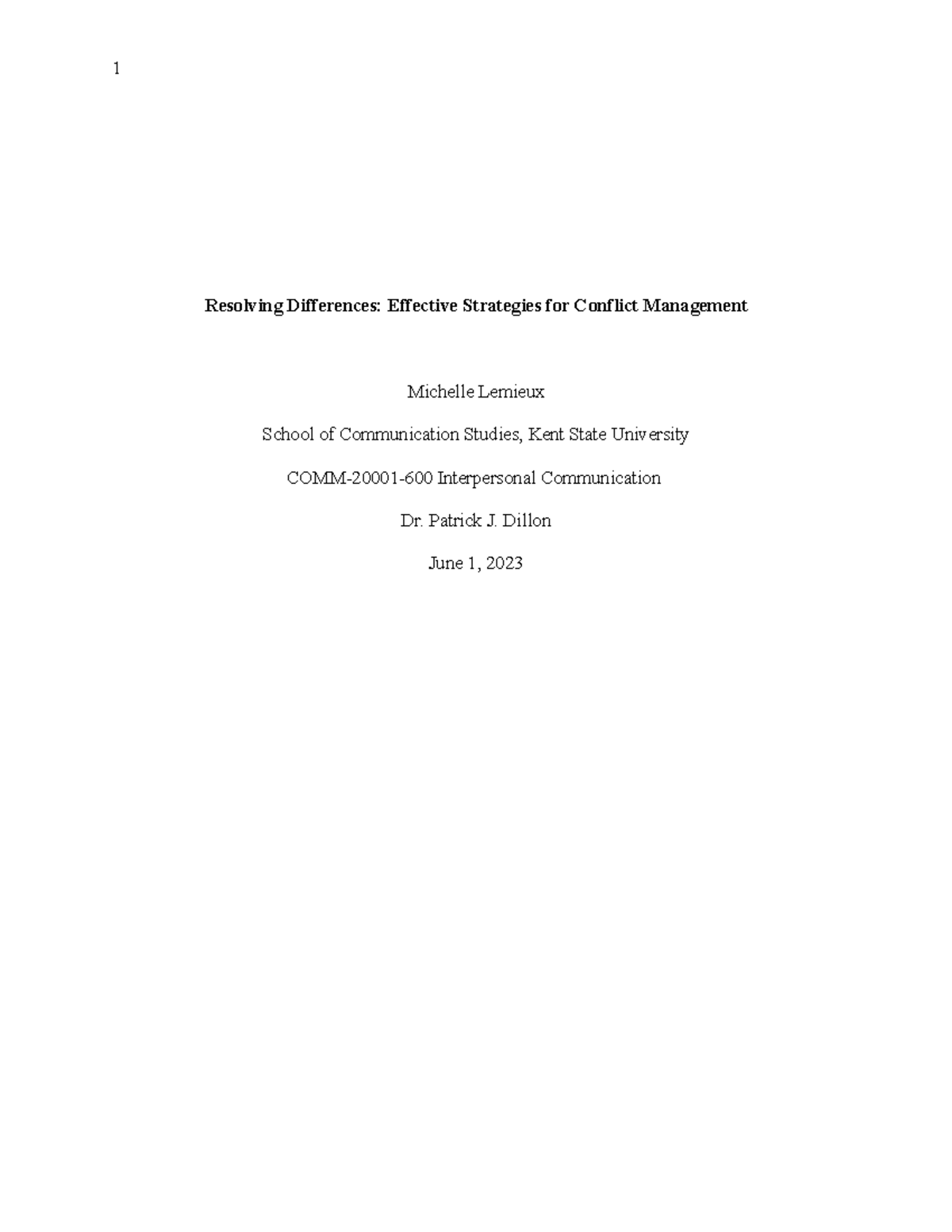 1

Resolving Differences: Effective Strategies for Conflict Management

Michelle Lemieux

School of Communication Studies, Kent State University

COMM-20001-600 Interpersonal Communication

Dr. Patrick J. Dillon

June 1, 2023